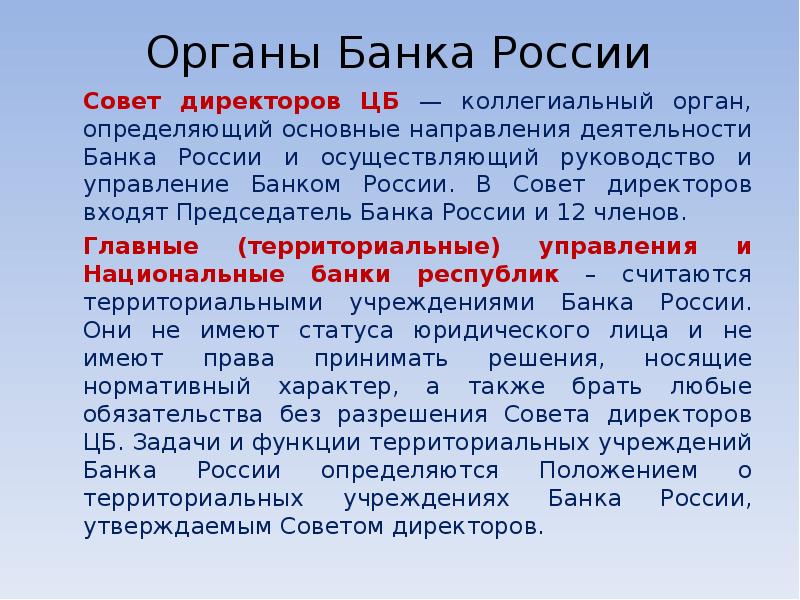 Органы Банка России

Совет директоров ЦБ — коллегиальный орган, определяющий основные направления деятельности Банка России и осуществляющий руководство и управление Банком России. В Совет директоров входят Председатель Банка России и 12 членов.

Главные (территориальные) управления и Национальные банки республик – считаются территориальными учреждениями Банка России. Они не имеют статуса юридического лица и не имеют права принимать решения, носящие нормативный характер, а также брать любые обязательства без разрешения Совета директоров ЦБ. Задачи и функции территориальных учреждений Банка России определяются Положением о территориальных учреждениях Банка России, утверждаемым Советом директоров.